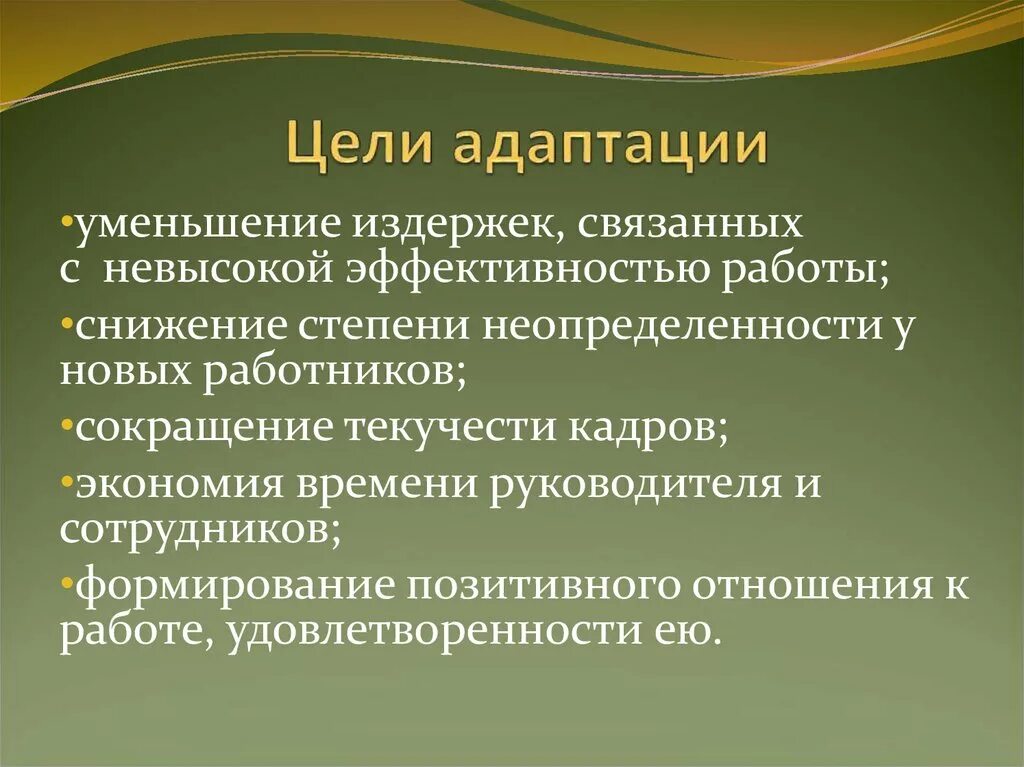 Цели адаптации

•уменьшение издержек, связанных с невысокой эффективностью работы;

•снижение степени неопределенности у новых работников;

•сокращение текучести кадров;

•экономия времени руководителя и сотрудников;

•формирование позитивного отношения к работе, удовлетворенности ею.